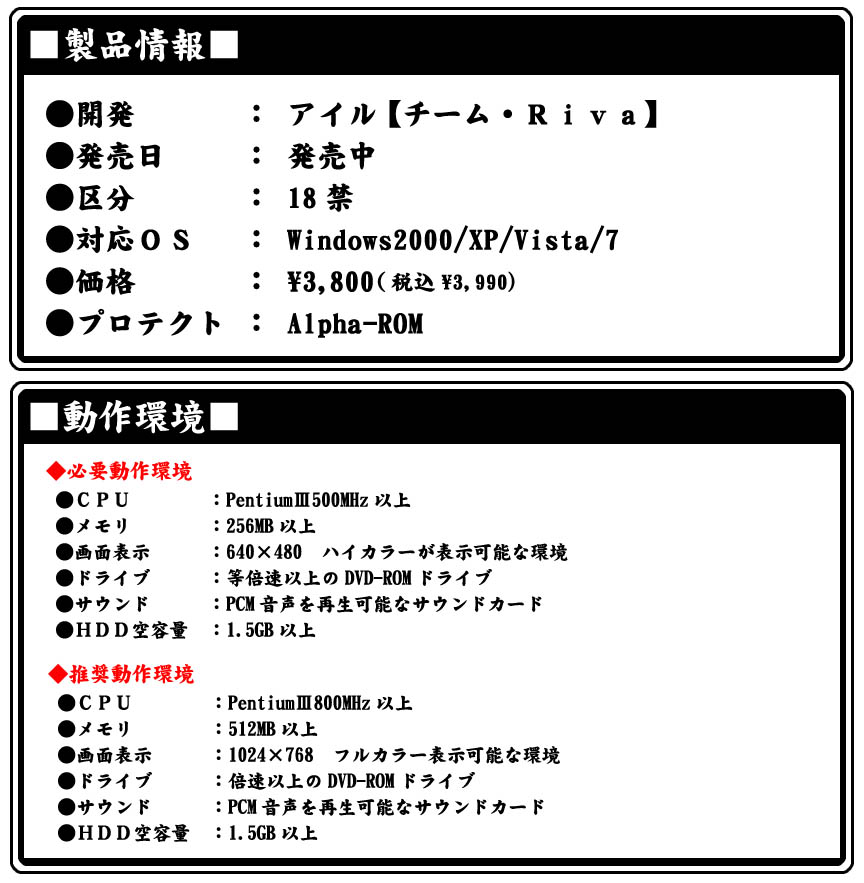 ■製品情報■

●開発　：　アイル【チーム・Ｒｉｖａ】
●発売日　：　発売中
●区分　：　18禁
●対応ＯＳ　：　Windows2000/XP/Vista/7
●価格　：　¥3,800（税込 ¥3,990）
●プロテクト　：　Alpha-ROM

■動作環境■

◆必要動作環境
●ＣＰＵ　：PentiumⅢ500MHz 以上
●メモリ　：256MB 以上
●画面表示　：640×480　ハイカラーが表示可能な環境
●ドライブ　：等倍速以上の DVD-ROM ドライブ
●サウンド　：PCM 音声を再生可能なサウンドカード
●ＨＤＤ空容量　：1.5GB 以上

◆推奨動作環境
●ＣＰＵ　：PentiumⅢ800MHz 以上
●メモリ　：512MB 以上
●画面表示　：1024×768　フルカラー表示可能な環境
●ドライブ　：倍速以上の DVD-ROM ドライブ
●サウンド　：PCM 音声を再生可能なサウンドカード
●ＨＤＤ空容量　：1.5GB 以上